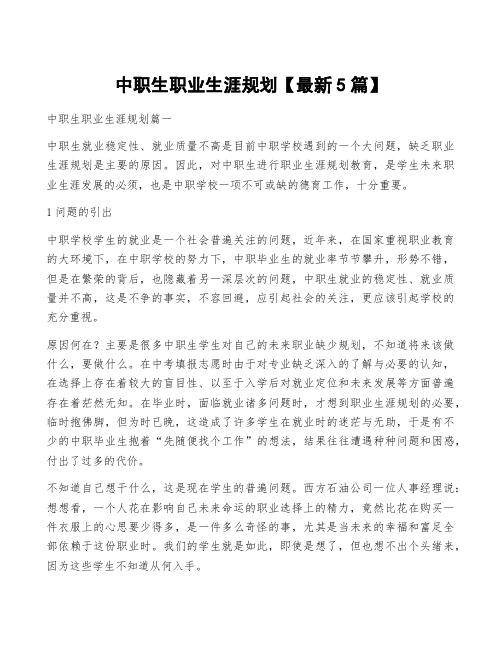 中职生职业生涯规划【最新5篇】

中职生职业生涯规划篇一

中职生就业稳定性、就业质量不高是目前中职学校遇到的一个大问题，缺乏职业生涯规划是主要的原因。因此，对中职生进行职业生涯规划教育，是学生未来职业生涯发展的必须，也是中职学校一项不可或缺的德育工作，十分重要。

1 问题的引出

中职学校学生的就业是一个社会普遍关注的问题，近年来，在国家重视职业教育的大环境下，在中职学校的努力下，中职毕业生的就业率节节攀升，形势不错，但是在繁荣的背后，也隐藏着另一深层次的问题，中职生就业的稳定性、就业质量并不高，这是不争的事实，不容回避，应引起社会的关注，更应该引起学校的充分重视。

原因何在？主要是很多中职生学生对自己的未来职业缺少规划，不知道将来该做什么，要做什么。在中考填报志愿时由于对专业缺乏深入的了解与必要的认知，在选择上存在着较大的盲目性、以至于入学后对就业定位和未来发展等方面普遍存在着茫然无知。在毕业时，面临就业诸多问题时，才想到职业生涯规划的必要，临时抱佛脚，但为时已晚，这造成了许多学生在就业时的迷茫与无助，于是有不少的中职毕业生抱着“先随便找个工作”的想法，结果往往遭遇种种问题和困惑，付出了过多的代价。

不知道自己想干什么，这是现在学生的普遍问题。西方石油公司一位人事经理说：想想看，一个人花在影响自己未来命运的职业选择上的精力，竟然比花在购买一件衣服上的心思要少得多，是一件多么奇怪的事，尤其是当未来的幸福和富足全部依赖于这份职业时。我们的学生就是如此，即使是想了，但也想不出个头绪来，因为这些学生不知道从何入手。